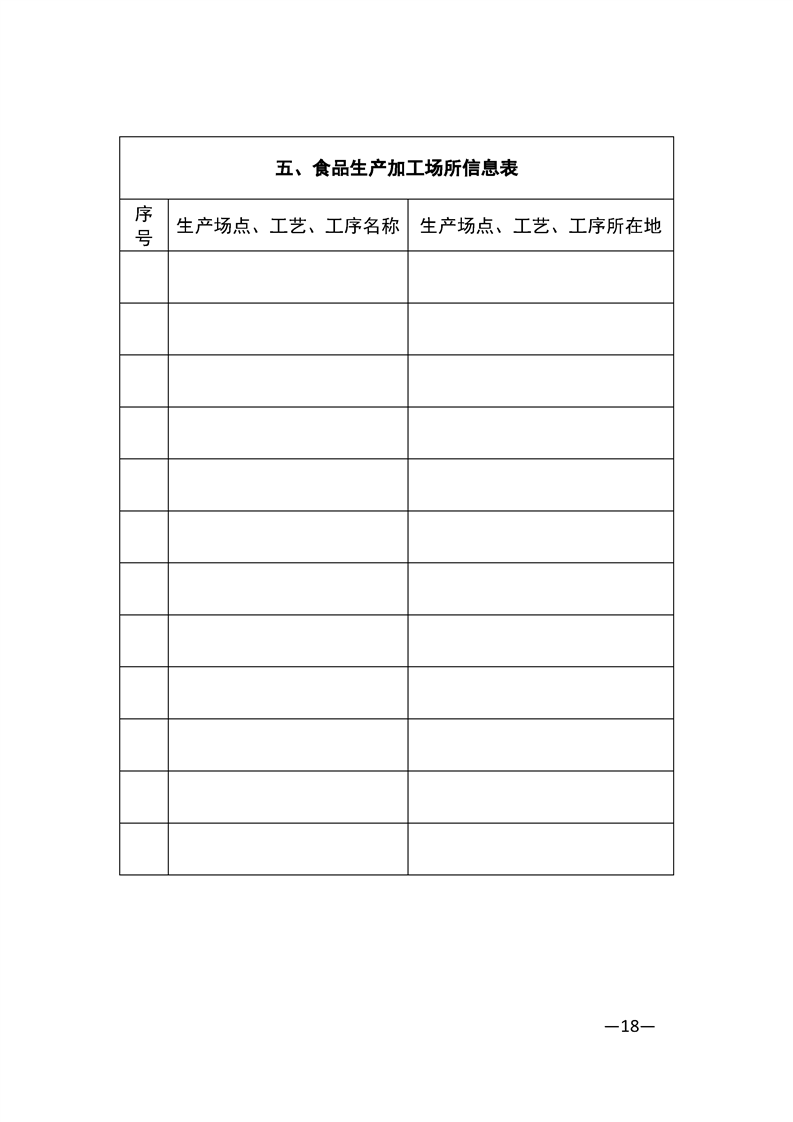 五、食品生产加工场所信息表

| 序号 | 生产场点、工艺、工序名称 | 生产场点、工艺、工序所在地 |
|---|---|---|
| | | |
| | | |
| | | |
| | | |
| | | |
| | | |
| | | |
| | | |
| | | |
| | | |
| | | |
| | | |

—18—